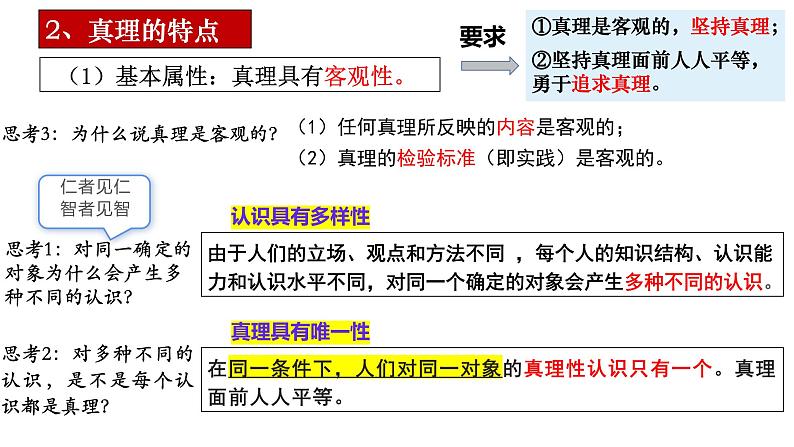 2、真理的特点

（1）基本属性：真理具有客观性。

要求

①真理是客观的，坚持真理；
②坚持真理面前人人平等，勇于追求真理。

思考3：为什么说真理是客观的？

（1）任何真理所反映的内容是客观的；
（2）真理的检验标准（即实践）是客观的。

仁者见仁
智者见智

认识具有多样性

思考1：对同一确定的对象为什么会产生多种不同的认识？

由于人们的立场、观点和方法不同 ，每个人的知识结构、认识能力和认识水平不同，对同一个确定的对象会产生多种不同的认识。

真理具有唯一性

思考2：对多种不同的认识，是不是每个认识都是真理？

在同一条件下，人们对同一对象的真理性认识只有一个。真理面前人人平等。